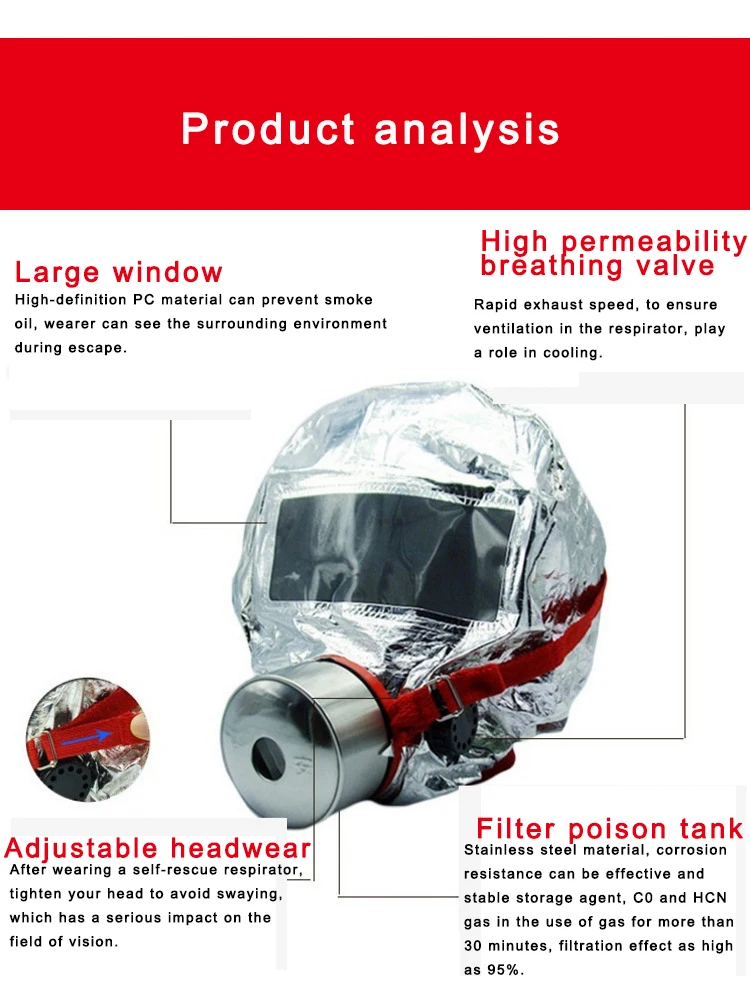 Product analysis

Large window

High-definition PC material can prevent smoke oil, wearer can see the surrounding environment during escape.

High permeability breathing valve

Rapid exhaust speed, to ensure ventilation in the respirator, play a role in cooling.

Adjustable headwear

After wearing a self-rescue respirator, tighten your head to avoid swaying, which has a serious impact on the field of vision.

Filter poison tank

Stainless steel material, corrosion resistance can be effective and stable storage agent, C0 and HCN gas in the use of gas for more than 30 minutes, filtration effect as high as 95%.